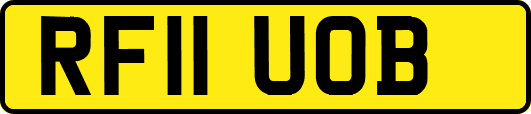 RF11 UOB